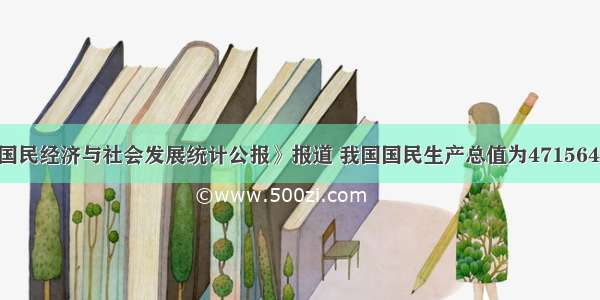 国民经济与社会发展统计公报》报道 我国国民生产总值为471564

©www.500zi.com